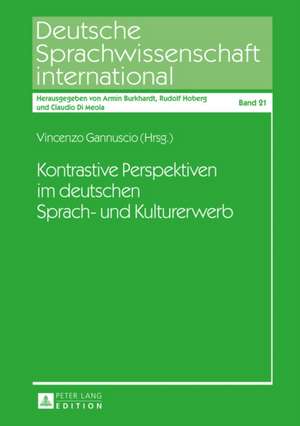 Deutsche Sprachwissenschaft international

Herausgegeben von Armin Burkhardt, Rudolf Hoberg und Claudio Di Meola

Band 21

Vincenzo Gannuscio (Hrsg.)

Kontrastive Perspektiven im deutschen Sprach- und Kulturerwerb

PETER LANG
EDITION